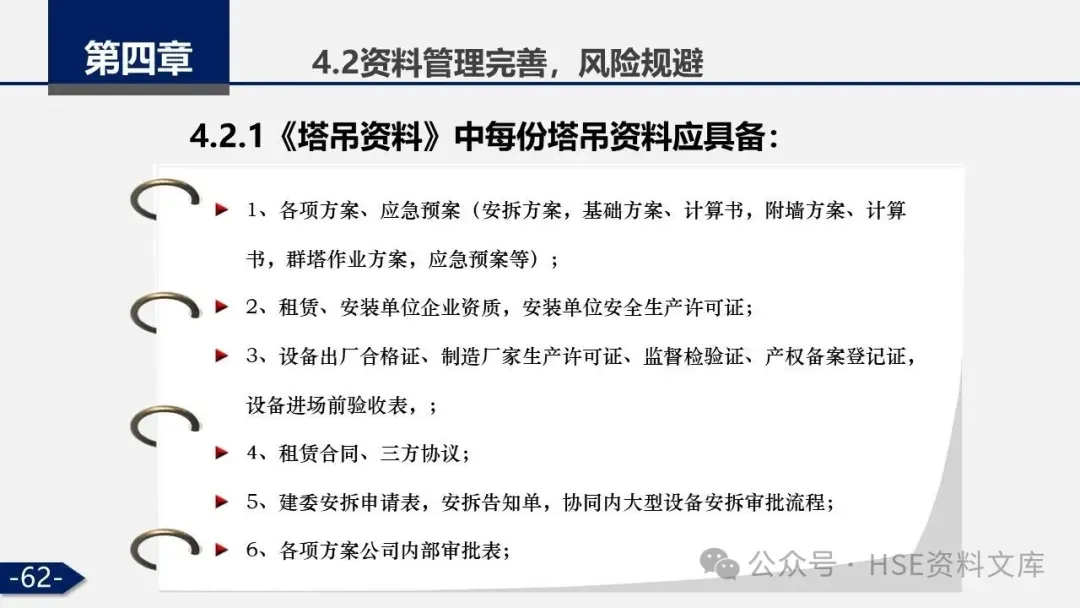 第四章

4.2资料管理完善，风险规避

4.2.1《塔吊资料》中每份塔吊资料应具备：

1、各项方案、应急预案（安拆方案，基础方案、计算书，附墙方案、计算书，群塔作业方案，应急预案等）；

2、租赁、安装单位企业资质，安装单位安全生产许可证；

3、设备出厂合格证、制造厂家生产许可证、监督检验证、产权备案登记证，设备进场前验收表，；

4、租赁合同、三方协议；

5、建委安拆申请表，安拆告知单，协同内大型设备安拆审批流程；

6、各项方案公司内部审批表；

-62-

公众号 · HSE资料文库